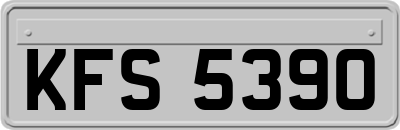 KFS 5390